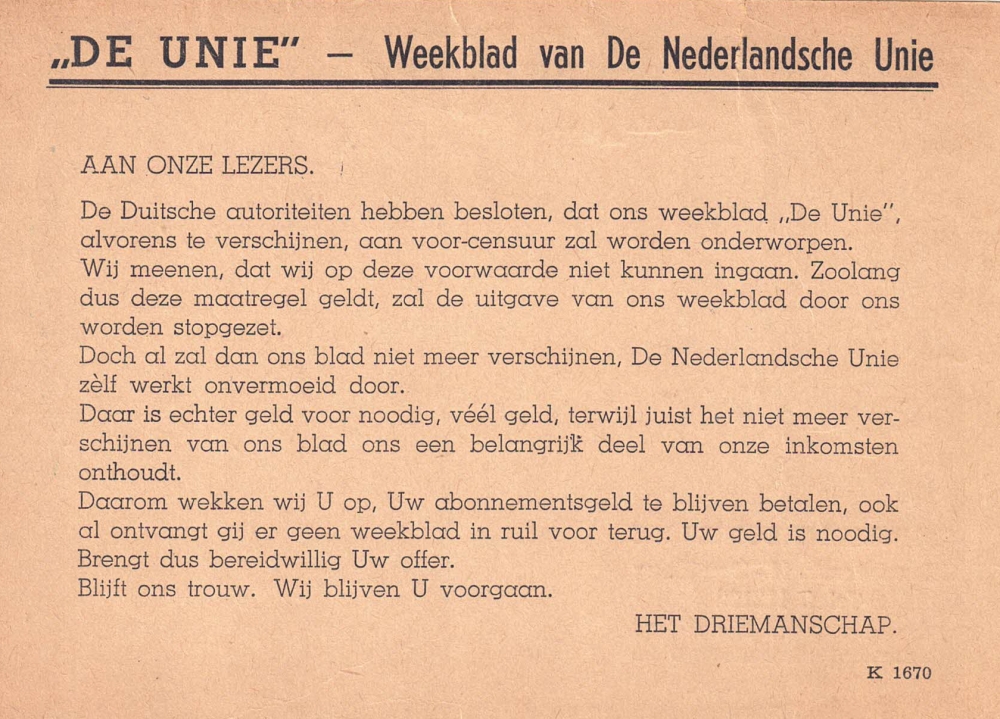 „DE UNIE" — Weekblad van De Nederlandsche Unie

AAN ONZE LEZERS.

De Duitsche autoriteiten hebben besloten, dat ons weekblad „De Unie", alvorens te verschijnen, aan voor-censuur zal worden onderworpen.
Wij meenen, dat wij op deze voorwaarde niet kunnen ingaan. Zoolang dus deze maatregel geldt, zal de uitgave van ons weekblad door ons worden stopgezet.
Doch al zal dan ons blad niet meer verschijnen, De Nederlandsche Unie zèlf werkt onvermoeid door.
Daar is echter geld voor noodig, véél geld, terwijl juist het niet meer verschijnen van ons blad ons een belangrijk deel van onze inkomsten onthoudt.
Daarom wekken wij U op, Uw abonnementsgeld te blijven betalen, ook al ontvangt gij er geen weekblad in ruil voor terug. Uw geld is noodig.
Brengt dus bereidwillig Uw offer.
Blijft ons trouw. Wij blijven U voorgaan.

HET DRIEMANSCHAP.

K 1670